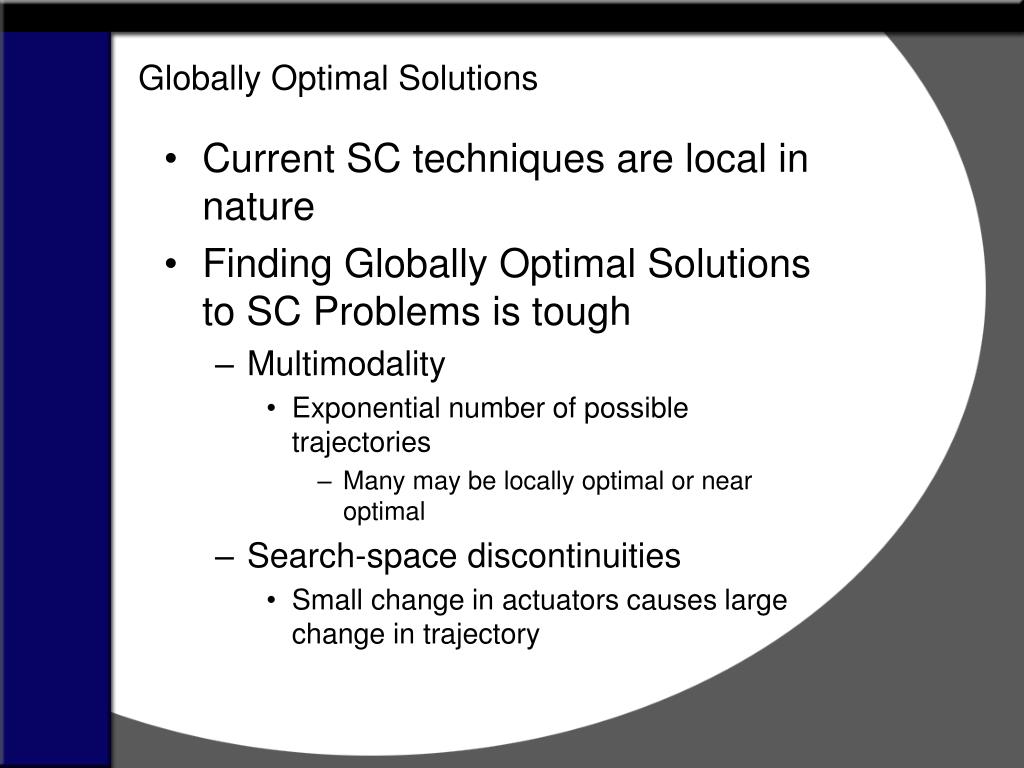 Globally Optimal Solutions

• Current SC techniques are local in nature
• Finding Globally Optimal Solutions to SC Problems is tough
– Multimodality
• Exponential number of possible trajectories
– Many may be locally optimal or near optimal
– Search-space discontinuities
• Small change in actuators causes large change in trajectory